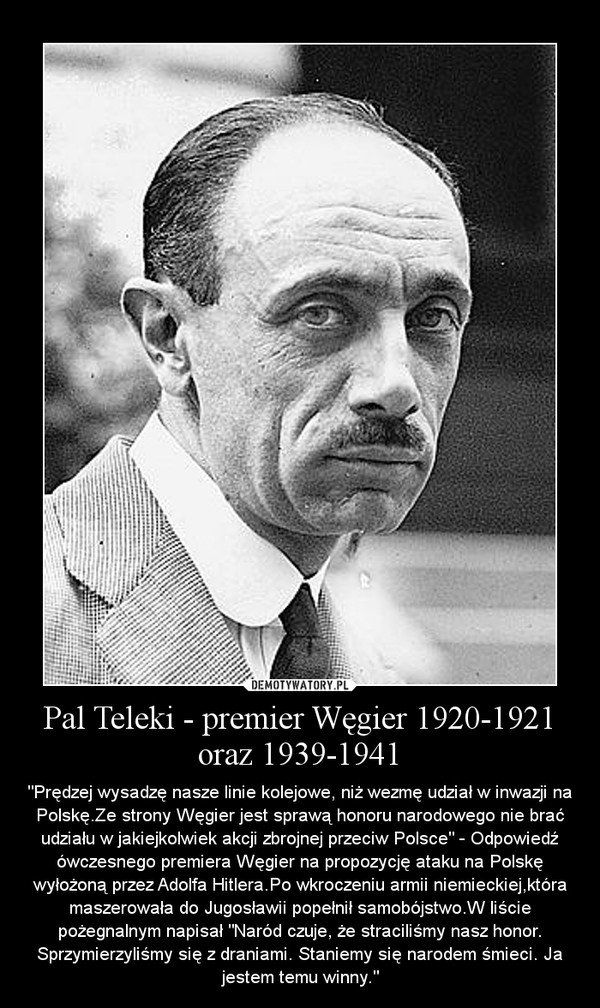 DEMOTYWATORY.PL

Pal Teleki - premier Węgier 1920-1921 oraz 1939-1941

"Prędzej wysadzę nasze linie kolejowe, niż wezmę udział w inwazji na Polskę.Ze strony Węgier jest sprawą honoru narodowego nie brać udziału w jakiejkolwiek akcji zbrojnej przeciw Polsce" - Odpowiedź ówczesnego premiera Węgier na propozycję ataku na Polskę wyłożoną przez Adolfa Hitlera.Po wkroczeniu armii niemieckiej,która maszerowała do Jugosławii popełnił samobójstwo.W liście pożegnalnym napisał "Naród czuje, że straciliśmy nasz honor. Sprzymierzyliśmy się z draniami. Staniemy się narodem śmieci. Ja jestem temu winny."